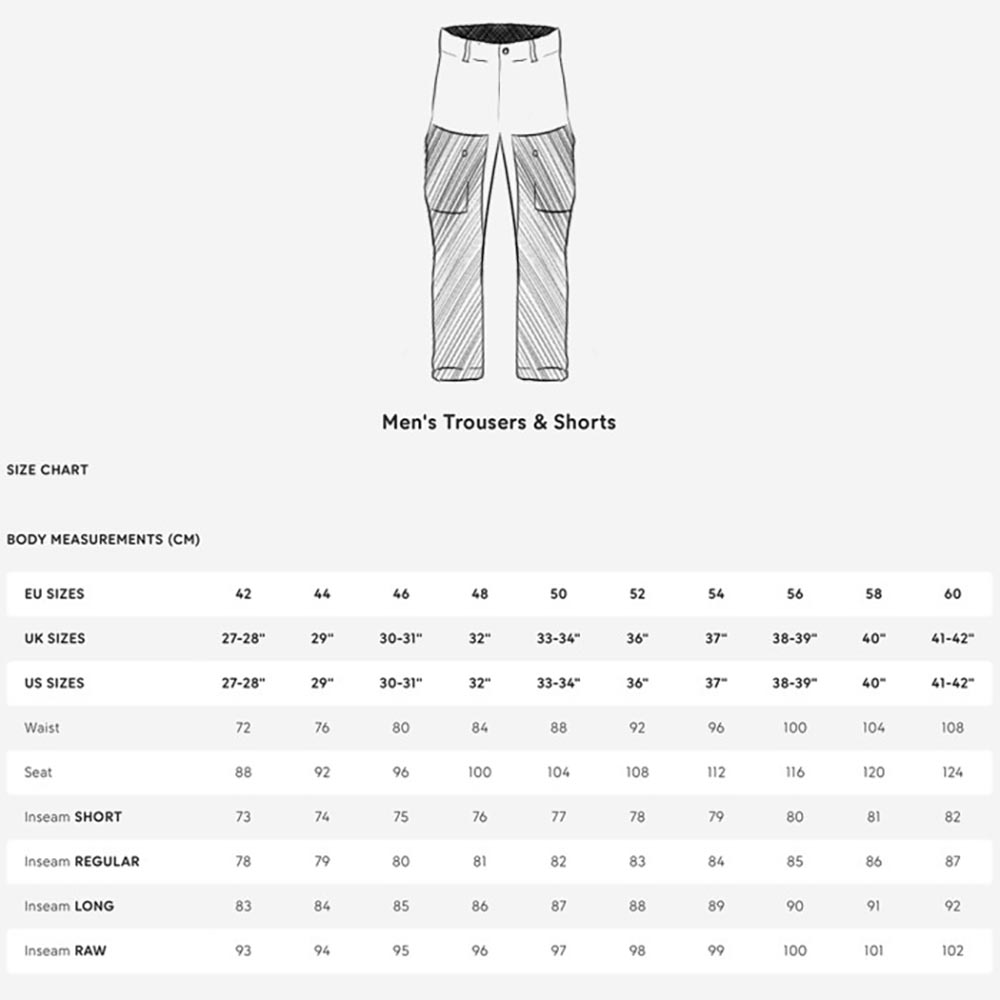 Men's Trousers & Shorts

SIZE CHART

BODY MEASUREMENTS (CM)

| EU SIZES | 42 | 44 | 46 | 48 | 50 | 52 | 54 | 56 | 58 | 60 |
|---|---|---|---|---|---|---|---|---|---|---|
| UK SIZES | 27-28" | 29" | 30-31" | 32" | 33-34" | 36" | 37" | 38-39" | 40" | 41-42" |
| US SIZES | 27-28" | 29" | 30-31" | 32" | 33-34" | 36" | 37" | 38-39" | 40" | 41-42" |
| Waist | 72 | 76 | 80 | 84 | 88 | 92 | 96 | 100 | 104 | 108 |
| Seat | 88 | 92 | 96 | 100 | 104 | 108 | 112 | 116 | 120 | 124 |
| Inseam SHORT | 73 | 74 | 75 | 76 | 77 | 78 | 79 | 80 | 81 | 82 |
| Inseam REGULAR | 78 | 79 | 80 | 81 | 82 | 83 | 84 | 85 | 86 | 87 |
| Inseam LONG | 83 | 84 | 85 | 86 | 87 | 88 | 89 | 90 | 91 | 92 |
| Inseam RAW | 93 | 94 | 95 | 96 | 97 | 98 | 99 | 100 | 101 | 102 |